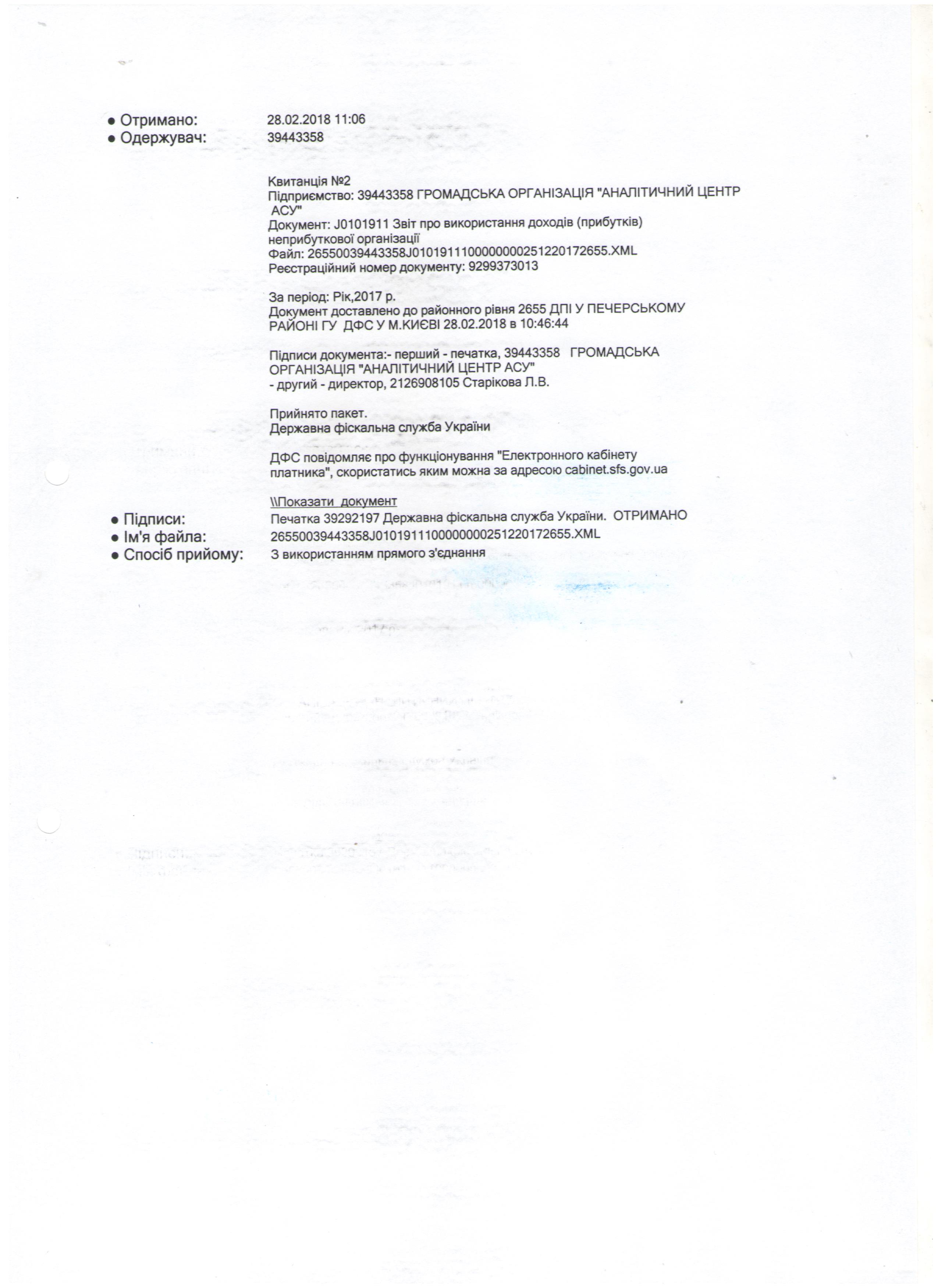 • Отримано: 28.02.2018 11:06
• Одержувач: 39443358

Квитанція №2
Підприємство: 39443358 ГРОМАДСЬКА ОРГАНІЗАЦІЯ "АНАЛІТИЧНИЙ ЦЕНТР АСУ"
Документ: J0101911 Звіт про використання доходів (прибутків) неприбуткової організації
Файл: 26550039443358J0101911100000000251220172655.XML
Реєстраційний номер документу: 9299373013

За період: Рік,2017 р.
Документ доставлено до районного рівня 2655 ДПІ У ПЕЧЕРСЬКОМУ РАЙОНІ ГУ ДФС У М.КИЄВІ 28.02.2018 в 10:46:44

Підписи документа:- перший - печатка, 39443358 ГРОМАДСЬКА ОРГАНІЗАЦІЯ "АНАЛІТИЧНИЙ ЦЕНТР АСУ"
- другий - директор, 2126908105 Старікова Л.В.

Прийнято пакет.
Державна фіскальна служба України

ДФС повідомляє про функціонування "Електронного кабінету платника", скористатись яким можна за адресою cabinet.sfs.gov.ua

\\Показати документ
• Підписи: Печатка 39292197 Державна фіскальна служба України. ОТРИМАНО
• Ім'я файла: 26550039443358J0101911100000000251220172655.XML
• Спосіб прийому: З використанням прямого з'єднання